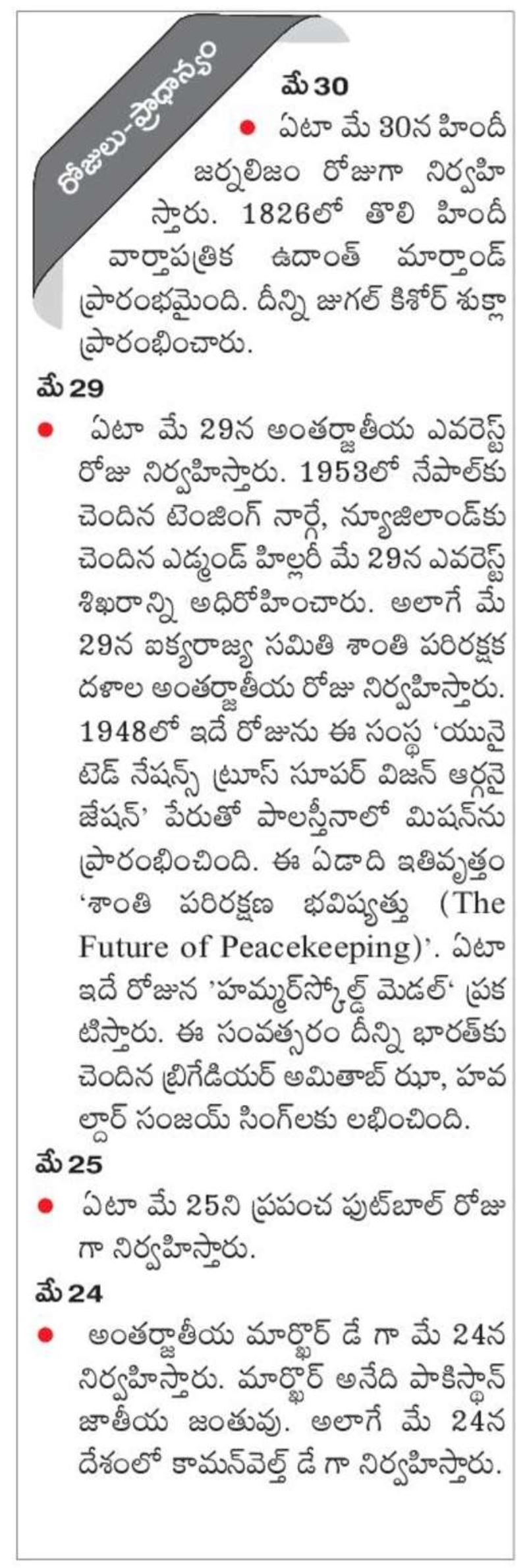 రోజులు-ప్రాధాన్యం

మే 30

● ఏటా మే 30న హిందీ జర్నలిజం రోజుగా నిర్వహిస్తారు. 1826లో తొలి హిందీ వార్తాపత్రిక ఉదాంత్ మార్తాండ్ ప్రారంభమైంది. దీన్ని జుగల్ కిశోర్ శుక్లా ప్రారంభించారు.

మే 29

● ఏటా మే 29న అంతర్జాతీయ ఎవరెస్ట్ రోజు నిర్వహిస్తారు. 1953లో నేపాల్‌కు చెందిన టెంజింగ్ నార్గే, న్యూజిలాండ్‌కు చెందిన ఎడ్మండ్ హిల్లరీ మే 29న ఎవరెస్ట్ శిఖరాన్ని అధిరోహించారు. అలాగే మే 29న ఐక్యరాజ్య సమితి శాంతి పరిరక్షక దళాల అంతర్జాతీయ రోజు నిర్వహిస్తారు. 1948లో ఇదే రోజును ఈ సంస్థ 'యునైటెడ్ నేషన్స్ ట్రూస్ సూపర్ విజన్ ఆర్గనైజేషన్' పేరుతో పాలస్తీనాలో మిషన్‌ను ప్రారంభించింది. ఈ ఏడాది ఇతివృత్తం 'శాంతి పరిరక్షణ భవిష్యత్తు (The Future of Peacekeeping)'. ఏటా ఇదే రోజున 'హమ్మర్‌స్కోల్డ్ మెడల్' ప్రకటిస్తారు. ఈ సంవత్సరం దీన్ని భారత్‌కు చెందిన బ్రిగేడియర్ అమితాబ్ ఝా, హవల్దార్ సంజయ్ సింగ్‌లకు లభించింది.

మే 25

● ఏటా మే 25ని ప్రపంచ ఫుట్‌బాల్ రోజుగా నిర్వహిస్తారు.

మే 24

● అంతర్జాతీయ మార్ఖోర్ డే గా మే 24న నిర్వహిస్తారు. మార్ఖోర్ అనేది పాకిస్థాన్ జాతీయ జంతువు. అలాగే మే 24న దేశంలో కామన్‌వెల్త్ డే గా నిర్వహిస్తారు.